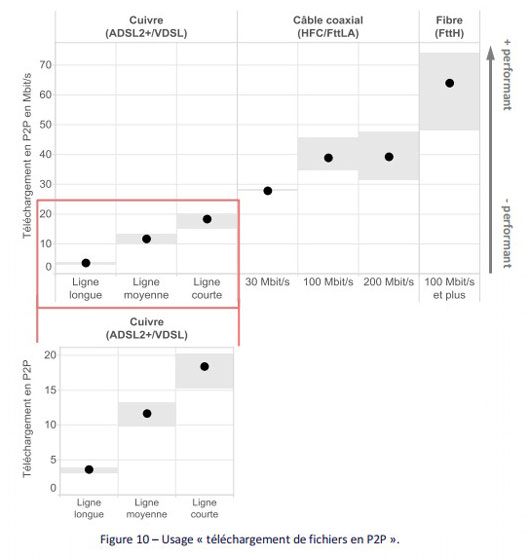 Cuivre
(ADSL2+/VDSL)

Câble coaxial
(HFC/FttLA)

Fibre
(FttH)

+ performant

- performant

Téléchargement en P2P en Mbit/s

70
60
50
40
30
20
10
0

Ligne longue
Ligne moyenne
Ligne courte
30 Mbit/s
100 Mbit/s
200 Mbit/s
100 Mbit/s et plus

Cuivre
(ADSL2+/VDSL)

Téléchargement en P2P

20
15
10
5
0

Ligne longue
Ligne moyenne
Ligne courte

Figure 10 – Usage « téléchargement de fichiers en P2P ».